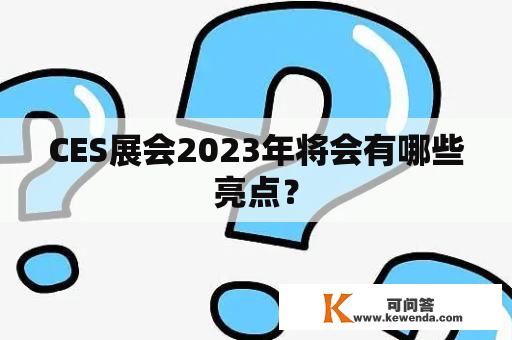 CES展会2023年将会有哪些亮点？

K 可问答
www.kewenda.com